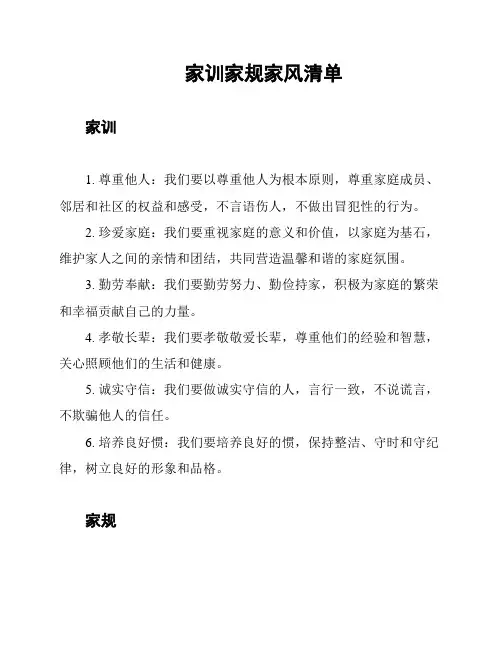 家训家规家风清单

家训

1. 尊重他人：我们要以尊重他人为根本原则，尊重家庭成员、邻居和社区的权益和感受，不言语伤人，不做出冒犯性的行为。

2. 珍爱家庭：我们要重视家庭的意义和价值，以家庭为基石，维护家人之间的亲情和团结，共同营造温馨和谐的家庭氛围。

3. 勤劳奉献：我们要勤劳努力、勤俭持家，积极为家庭的繁荣和幸福贡献自己的力量。

4. 孝敬长辈：我们要孝敬敬爱长辈，尊重他们的经验和智慧，关心照顾他们的生活和健康。

5. 诚实守信：我们要做诚实守信的人，言行一致，不说谎言，不欺骗他人的信任。

6. 培养良好惯：我们要培养良好的惯，保持整洁、守时和守纪律，树立良好的形象和品格。

家规